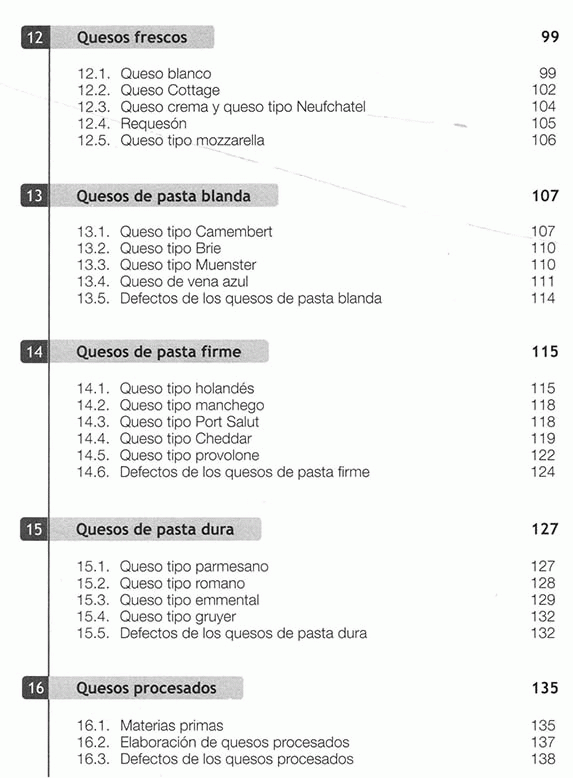 12 Quesos frescos 99

12.1. Queso blanco 99
12.2. Queso Cottage 102
12.3. Queso crema y queso tipo Neufchatel 104
12.4. Requesón 105
12.5. Queso tipo mozzarella 106

13 Quesos de pasta blanda 107

13.1. Queso tipo Camembert 107
13.2. Queso tipo Brie 110
13.3. Queso tipo Muenster 110
13.4. Queso de vena azul 111
13.5. Defectos de los quesos de pasta blanda 114

14 Quesos de pasta firme 115

14.1. Queso tipo holandés 115
14.2. Queso tipo manchego 118
14.3. Queso tipo Port Salut 118
14.4. Queso tipo Cheddar 119
14.5. Queso tipo provolone 122
14.6. Defectos de los quesos de pasta firme 124

15 Quesos de pasta dura 127

15.1. Queso tipo parmesano 127
15.2. Queso tipo romano 128
15.3. Queso tipo emmental 129
15.4. Queso tipo gruyer 132
15.5. Defectos de los quesos de pasta dura 132

16 Quesos procesados 135

16.1. Materias primas 135
16.2. Elaboración de quesos procesados 137
16.3. Defectos de los quesos procesados 138